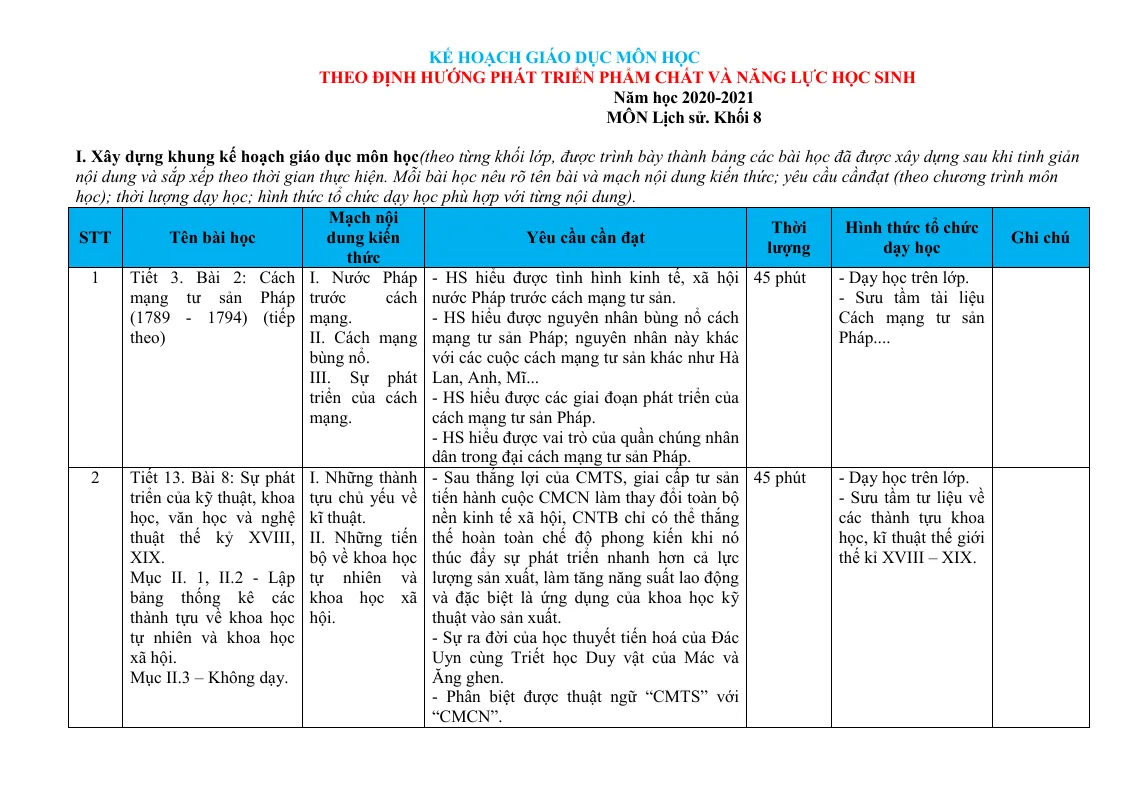 KẾ HOẠCH GIÁO DỤC MÔN HỌC
THEO ĐỊNH HƯỚNG PHÁT TRIỂN PHẨM CHẤT VÀ NĂNG LỰC HỌC SINH
Năm học 2020-2021
MÔN Lịch sử. Khối 8

I. Xây dựng khung kế hoạch giáo dục môn học(theo từng khối lớp, được trình bày thành bảng các bài học đã được xây dựng sau khi tinh giản nội dung và sắp xếp theo thời gian thực hiện. Mỗi bài học nêu rõ tên bài và mạch nội dung kiến thức; yêu cầu cầnđạt (theo chương trình môn học); thời lượng dạy học; hình thức tổ chức dạy học phù hợp với từng nội dung).

| STT | Tên bài học | Mạch nội dung kiến thức | Yêu cầu cần đạt | Thời lượng | Hình thức tổ chức dạy học | Ghi chú |
|---|---|---|---|---|---|---|
| 1 | Tiết 3. Bài 2: Cách mạng tư sản Pháp (1789 - 1794) (tiếp theo) | I. Nước Pháp trước cách mạng. II. Cách mạng bùng nổ. III. Sự phát triển của cách mạng. | - HS hiểu được tình hình kinh tế, xã hội nước Pháp trước cách mạng tư sản. - HS hiểu được nguyên nhân bùng nổ cách mạng tư sản Pháp; nguyên nhân này khác với các cuộc cách mạng tư sản khác như Hà Lan, Anh, Mĩ... - HS hiểu được các giai đoạn phát triển của cách mạng tư sản Pháp. - HS hiểu được vai trò của quần chúng nhân dân trong đại cách mạng tư sản Pháp. | 45 phút | - Dạy học trên lớp. - Sưu tầm tài liệu Cách mạng tư sản Pháp.... | |
| 2 | Tiết 13. Bài 8: Sự phát triển của kỹ thuật, khoa học, văn học và nghệ thuật thế kỷ XVIII, XIX. Mục II. 1, II.2 - Lập bảng thống kê các thành tựu về khoa học tự nhiên và khoa học xã hội. Mục II.3 – Không dạy. | I. Những thành tựu chủ yếu về kĩ thuật. II. Những tiến bộ về khoa học tự nhiên và khoa học xã hội. | - Sau thắng lợi của CMTS, giai cấp tư sản tiến hành cuộc CMCN làm thay đổi toàn bộ nền kinh tế xã hội, CNTB chỉ có thể thắng thế hoàn toàn chế độ phong kiến khi nó thúc đẩy sự phát triển nhanh hơn cả lực lượng sản xuất, làm tăng năng suất lao động và đặc biệt là ứng dụng của khoa học kỹ thuật vào sản xuất. - Sự ra đời của học thuyết tiến hoá của Đác Uyn cùng Triết học Duy vật của Mác và Ăng ghen. - Phân biệt được thuật ngữ "CMTS" với "CMCN". | 45 phút | - Dạy học trên lớp. - Sưu tầm tư liệu về các thành tựu khoa học, kĩ thuật thế giới thế kỉ XVIII – XIX. | |